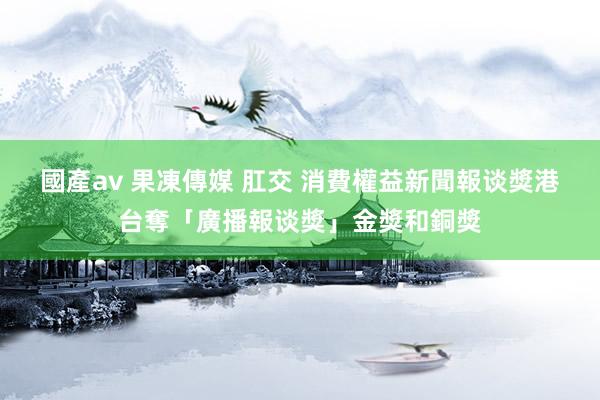 國產av 果凍傳媒 肛交 消費權益新聞報谈獎港台奪「廣播報谈獎」金獎和銅獎